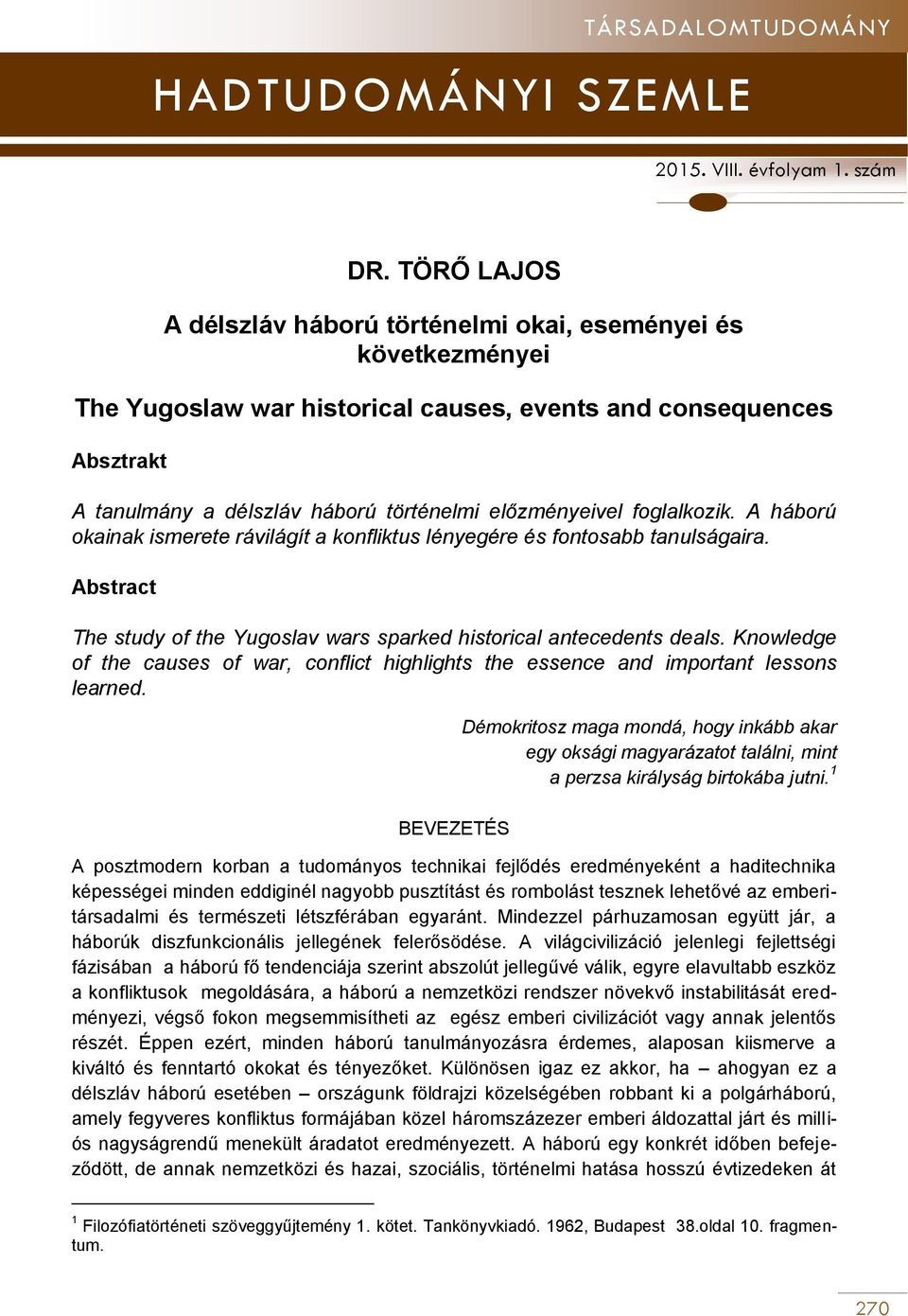 TÁRSADALOMTUDOMÁNY

HADTUDOMÁNYI SZEMLE

2015. VIII. évfolyam 1. szám

DR. TÖRŐ LAJOS

A délszláv háború történelmi okai, eseményei és következményei

The Yugoslaw war historical causes, events and consequences

Absztrakt

A tanulmány a délszláv háború történelmi előzményeivel foglalkozik. A háború okainak ismerete rávilágít a konfliktus lényegére és fontosabb tanulságaira.

Abstract

The study of the Yugoslav wars sparked historical antecedents deals. Knowledge of the causes of war, conflict highlights the essence and important lessons learned.

Démokritosz maga mondá, hogy inkább akar egy oksági magyarázatot találni, mint a perzsa királyság birtokába jutni.$^1$

BEVEZETÉS

A posztmodern korban a tudományos technikai fejlődés eredményeként a haditechnika képességei minden eddiginél nagyobb pusztítást és rombolást tesznek lehetővé az emberitársadalmi és természeti létszférában egyaránt. Mindezzel párhuzamosan együtt jár, a háborúk diszfunkcionális jellegének felerősödése. A világcivilizáció jelenlegi fejlettségi fázisában a háború fő tendenciája szerint abszolút jellegűvé válik, egyre elavultabb eszköz a konfliktusok megoldására, a háború a nemzetközi rendszer növekvő instabilitását eredményezi, végső fokon megsemmisítheti az egész emberi civilizációt vagy annak jelentős részét. Éppen ezért, minden háború tanulmányozásra érdemes, alaposan kiismerve a kiváltó és fenntartó okokat és tényezőket. Különösen igaz ez akkor, ha – ahogyan ez a délszláv háború esetében – országunk földrajzi közelségében robbant ki a polgárháború, amely fegyveres konfliktus formájában közel háromszázezer emberi áldozattal járt és milliós nagyságrendű menekült áradatot eredményezett. A háború egy konkrét időben befejeződött, de annak nemzetközi és hazai, szociális, történelmi hatása hosszú évtizedeken át

$^1$ Filozófiatörténeti szöveggyűjtemény 1. kötet. Tankönyvkiadó. 1962, Budapest 38.oldal 10. fragmentum.

270